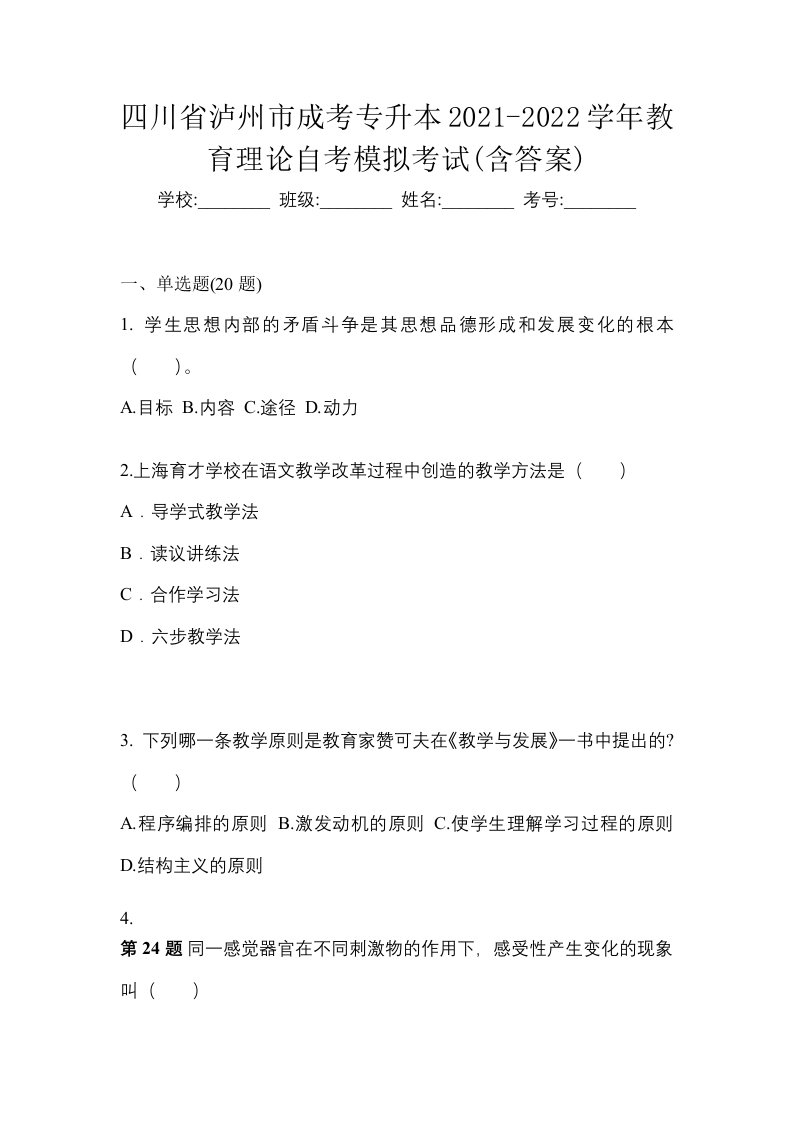 四川省泸州市成考专升本2021-2022学年教育理论自考模拟考试(含答案)

学校:________ 班级:________ 姓名:________ 考号:________

一、单选题(20 题)

1. 学生思想内部的矛盾斗争是其思想品德形成和发展变化的根本（　）。

A.目标 B.内容 C.途径 D.动力

2.上海育才学校在语文教学改革过程中创造的教学方法是（　）

A．导学式教学法

B．读议讲练法

C．合作学习法

D．六步教学法

3. 下列哪一条教学原则是教育家赞可夫在《教学与发展》一书中提出的?（　）

A.程序编排的原则 B.激发动机的原则 C.使学生理解学习过程的原则 D.结构主义的原则

4.

第 24 题 同一感觉器官在不同刺激物的作用下，感受性产生变化的现象叫（　）